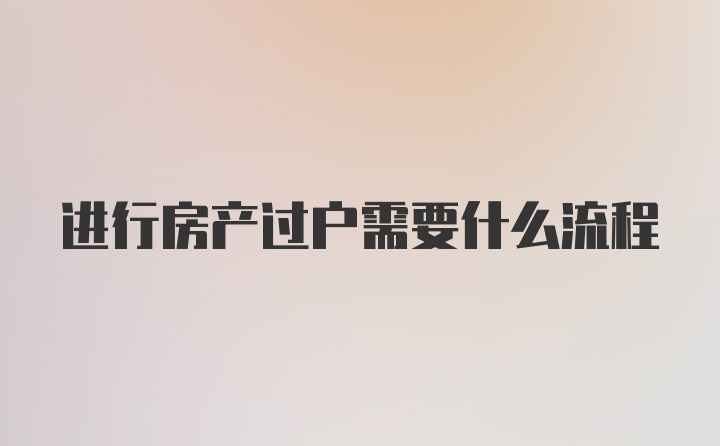 进行房产过户需要什么流程